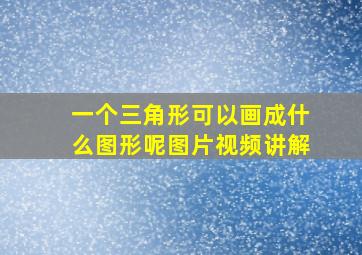 一个三角形可以画成什么图形呢图片视频讲解